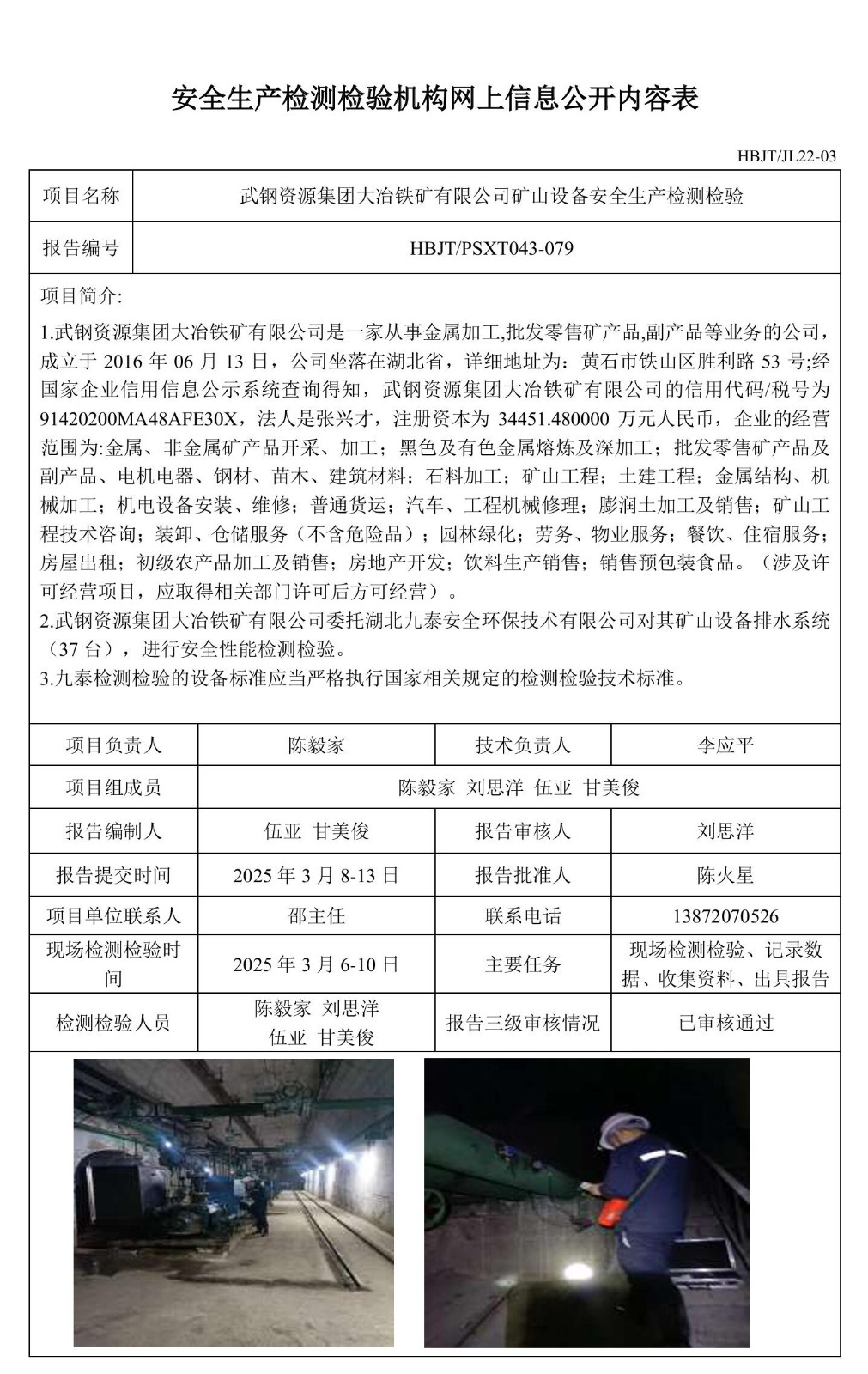 安全生产检测检验机构网上信息公开内容表

HBJT/JL22-03

| 项目名称 | 武钢资源集团大冶铁矿有限公司矿山设备安全生产检测检验 |
|---|---|
| 报告编号 | HBJT/PSXT043-079 |

项目简介:

1.武钢资源集团大冶铁矿有限公司是一家从事金属加工,批发零售矿产品,副产品等业务的公司，成立于 2016 年 06 月 13 日，公司坐落在湖北省，详细地址为：黄石市铁山区胜利路 53 号;经国家企业信用信息公示系统查询得知，武钢资源集团大冶铁矿有限公司的信用代码/税号为 91420200MA48AFE30X，法人是张兴才，注册资本为 34451.480000 万元人民币，企业的经营范围为:金属、非金属矿产品开采、加工；黑色及有色金属熔炼及深加工；批发零售矿产品及副产品、电机电器、钢材、苗木、建筑材料；石料加工；矿山工程；土建工程；金属结构、机械加工；机电设备安装、维修；普通货运；汽车、工程机械修理；膨润土加工及销售；矿山工程技术咨询；装卸、仓储服务（不含危险品）；园林绿化；劳务、物业服务；餐饮、住宿服务；房屋出租；初级农产品加工及销售；房地产开发；饮料生产销售；销售预包装食品。（涉及许可经营项目，应取得相关部门许可后方可经营）。
2.武钢资源集团大冶铁矿有限公司委托湖北九泰安全环保技术有限公司对其矿山设备排水系统（37 台），进行安全性能检测检验。
3.九泰检测检验的设备标准应当严格执行国家相关规定的检测检验技术标准。

| 项目负责人 | 陈毅家 | 技术负责人 | 李应平 |
|---|---|---|---|
| 项目组成员 | 陈毅家 刘思洋 伍亚 甘美俊 | | |
| 报告编制人 | 伍亚 甘美俊 | 报告审核人 | 刘思洋 |
| 报告提交时间 | 2025 年 3 月 8-13 日 | 报告批准人 | 陈火星 |
| 项目单位联系人 | 邵主任 | 联系电话 | 13872070526 |
| 现场检测检验时间 | 2025 年 3 月 6-10 日 | 主要任务 | 现场检测检验、记录数据、收集资料、出具报告 |
| 检测检验人员 | 陈毅家 刘思洋 伍亚 甘美俊 | 报告三级审核情况 | 已审核通过 |